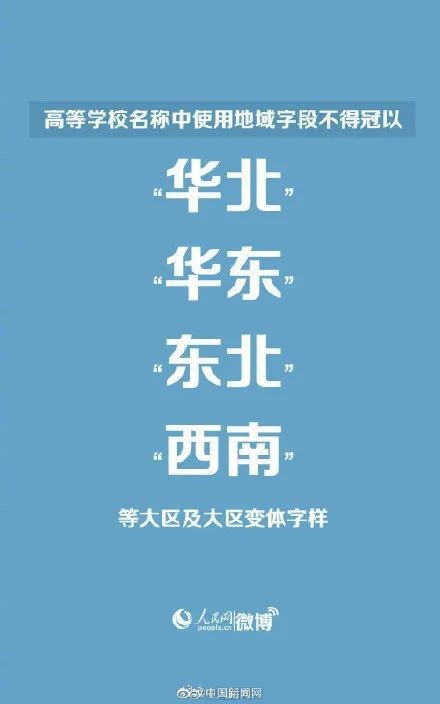 高等学校名称中使用地域字段不得冠以

“华北”

“华东”

“东北”

“西南”

等大区及大区变体字样

人民网 people.cn 微博

@中国新闻网